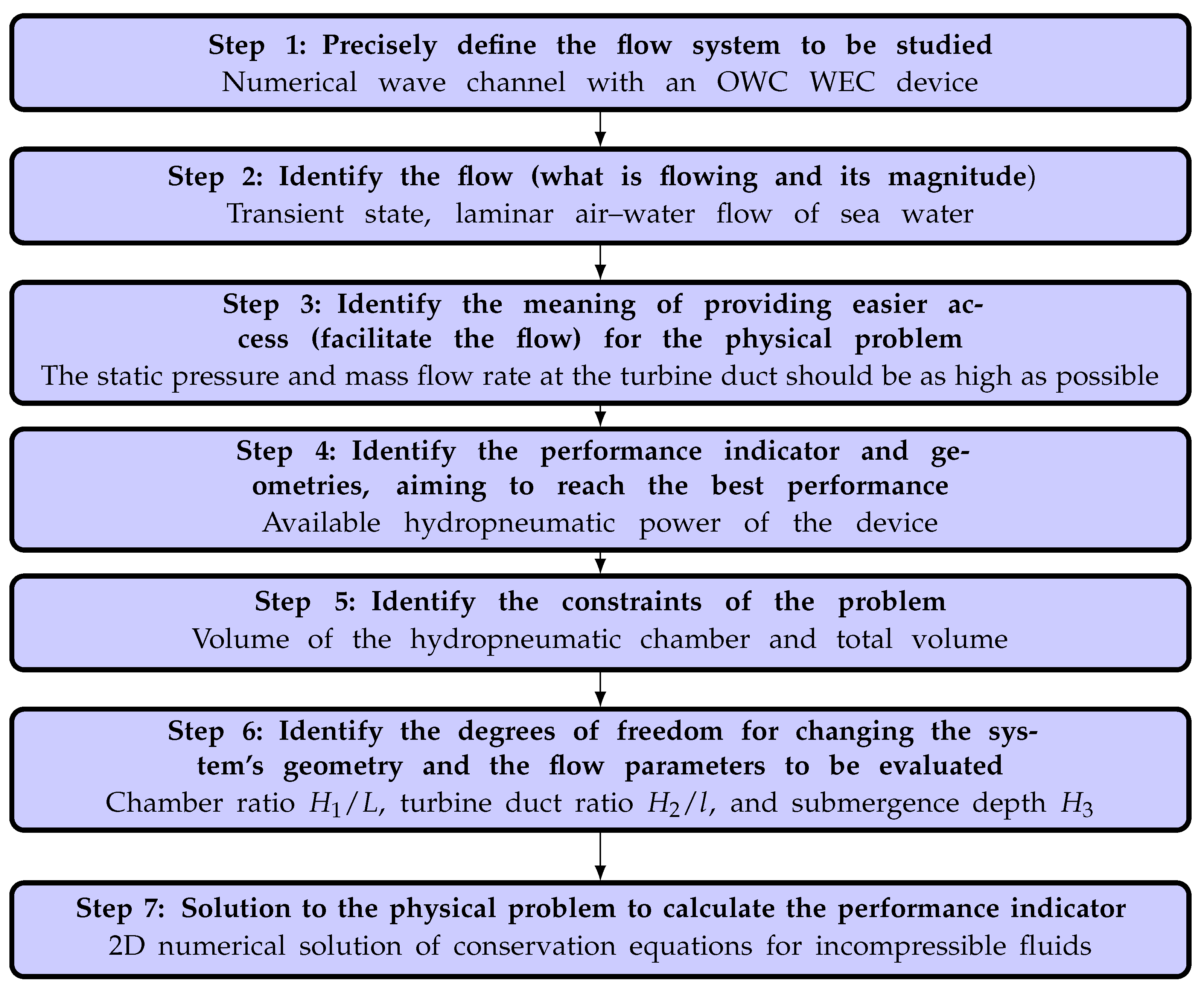 Step 1: Precisely define the flow system to be studied
Numerical wave channel with an OWC WEC device

Step 2: Identify the flow (what is flowing and its magnitude)
Transient state, laminar air–water flow of sea water

Step 3: Identify the meaning of providing easier access (facilitate the flow) for the physical problem
The static pressure and mass flow rate at the turbine duct should be as high as possible

Step 4: Identify the performance indicator and geometries, aiming to reach the best performance
Available hydropneumatic power of the device

Step 5: Identify the constraints of the problem
Volume of the hydropneumatic chamber and total volume

Step 6: Identify the degrees of freedom for changing the system's geometry and the flow parameters to be evaluated
Chamber ratio $H_1/L$, turbine duct ratio $H_2/l$, and submergence depth $H_3$

Step 7: Solution to the physical problem to calculate the performance indicator
2D numerical solution of conservation equations for incompressible fluids